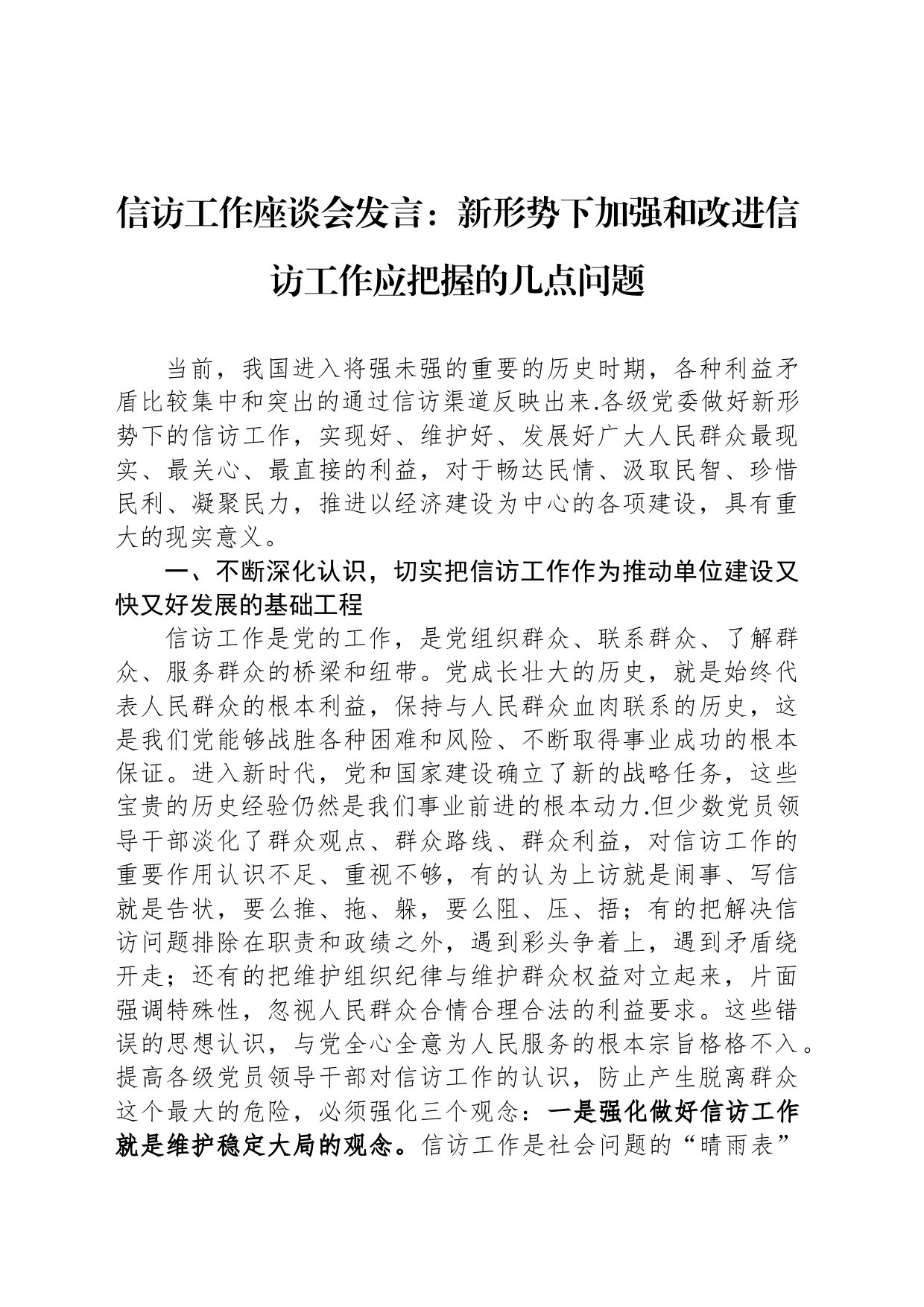 信访工作座谈会发言：新形势下加强和改进信访工作应把握的几点问题

当前，我国进入将强未强的重要的历史时期，各种利益矛盾比较集中和突出的通过信访渠道反映出来.各级党委做好新形势下的信访工作，实现好、维护好、发展好广大人民群众最现实、最关心、最直接的利益，对于畅达民情、汲取民智、珍惜民利、凝聚民力，推进以经济建设为中心的各项建设，具有重大的现实意义。

一、不断深化认识，切实把信访工作作为推动单位建设又快又好发展的基础工程

信访工作是党的工作，是党组织群众、联系群众、了解群众、服务群众的桥梁和纽带。党成长壮大的历史，就是始终代表人民群众的根本利益，保持与人民群众血肉联系的历史，这是我们党能够战胜各种困难和风险、不断取得事业成功的根本保证。进入新时代，党和国家建设确立了新的战略任务，这些宝贵的历史经验仍然是我们事业前进的根本动力.但少数党员领导干部淡化了群众观点、群众路线、群众利益，对信访工作的重要作用认识不足、重视不够，有的认为上访就是闹事、写信就是告状，要么推、拖、躲，要么阻、压、捂；有的把解决信访问题排除在职责和政绩之外，遇到彩头争着上，遇到矛盾绕开走；还有的把维护组织纪律与维护群众权益对立起来，片面强调特殊性，忽视人民群众合情合理合法的利益要求。这些错误的思想认识，与党全心全意为人民服务的根本宗旨格格不入。提高各级党员领导干部对信访工作的认识，防止产生脱离群众这个最大的危险，必须强化三个观念：一是强化做好信访工作就是维护稳定大局的观念。信访工作是社会问题的“晴雨表”